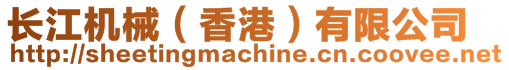 长江机械（香港）有限公司
http://sheetingmachine.cn.coovee.net